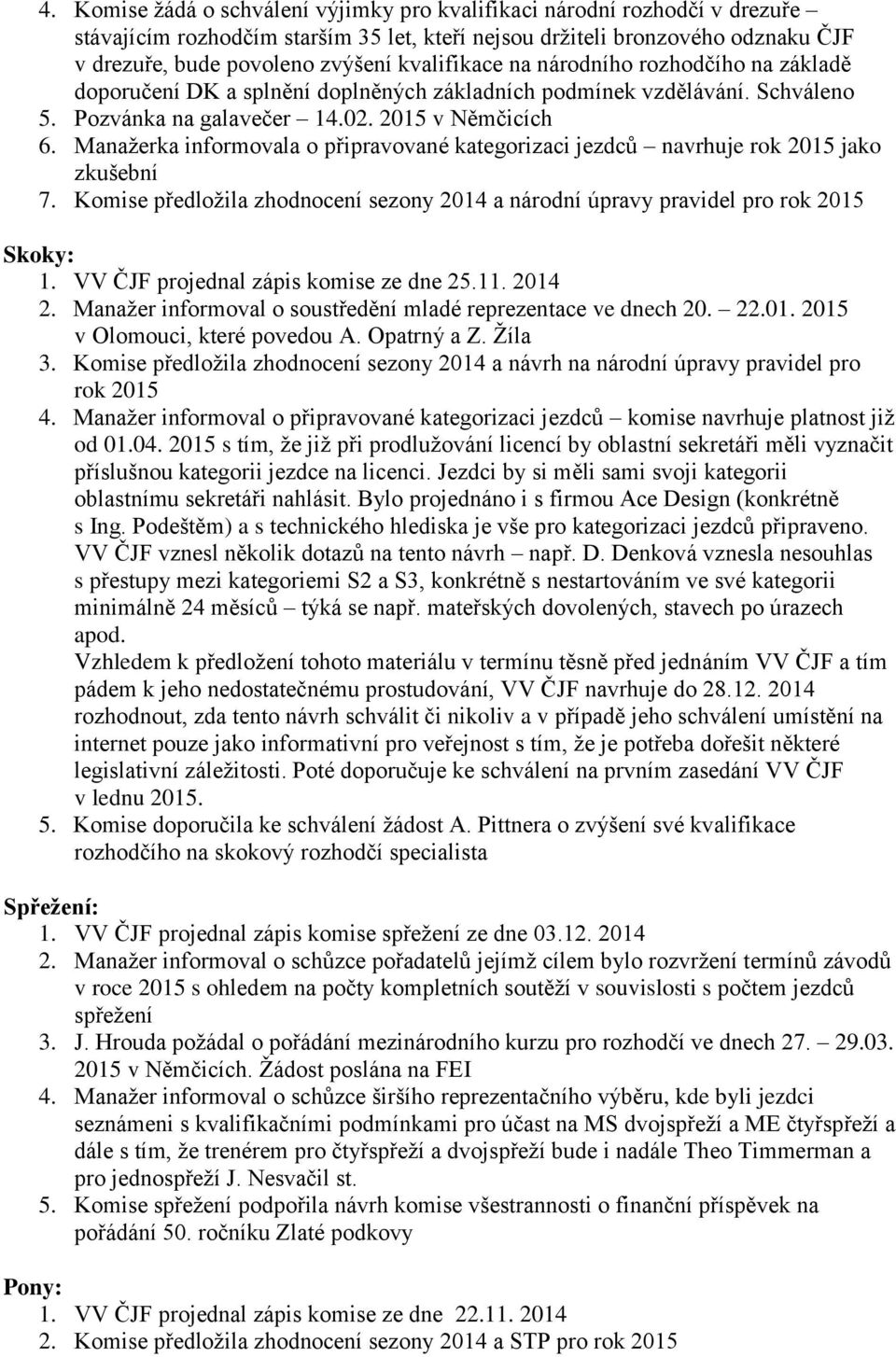 4. Komise žádá o schválení výjimky pro kvalifikaci národní rozhodčí v drezuře – stávajícím rozhodčím starším 35 let, kteří nejsou držiteli bronzového odznaku ČJF v drezuře, bude povoleno zvýšení kvalifikace na národního rozhodčího na základě doporučení DK a splnění doplněných základních podmínek vzdělávání. Schváleno
5. Pozvánka na galavečer – 14.02. 2015 v Němčicích
6. Manažerka informovala o připravované kategorizaci jezdců – navrhuje rok 2015 jako zkušební
7. Komise předložila zhodnocení sezony 2014 a národní úpravy pravidel pro rok 2015

Skoky:
1. VV ČJF projednal zápis komise ze dne 25.11. 2014
2. Manažer informoval o soustředění mladé reprezentace ve dnech 20. – 22.01. 2015 v Olomouci, které povedou A. Opatrný a Z. Žíla
3. Komise předložila zhodnocení sezony 2014 a návrh na národní úpravy pravidel pro rok 2015
4. Manažer informoval o připravované kategorizaci jezdců – komise navrhuje platnost již od 01.04. 2015 s tím, že již při prodlužování licencí by oblastní sekretáři měli vyznačit příslušnou kategorii jezdce na licenci. Jezdci by si měli sami svoji kategorii oblastnímu sekretáři nahlásit. Bylo projednáno i s firmou Ace Design (konkrétně s Ing. Podeštěm) a s technického hlediska je vše pro kategorizaci jezdců připraveno. VV ČJF vznesl několik dotazů na tento návrh – např. D. Denková vznesla nesouhlas s přestupy mezi kategoriemi S2 a S3, konkrétně s nestartováním ve své kategorii minimálně 24 měsíců – týká se např. mateřských dovolených, stavech po úrazech apod.
Vzhledem k předložení tohoto materiálu v termínu těsně před jednáním VV ČJF a tím pádem k jeho nedostatečnému prostudování, VV ČJF navrhuje do 28.12. 2014 rozhodnout, zda tento návrh schválit či nikoliv a v případě jeho schválení umístění na internet pouze jako informativní pro veřejnost s tím, že je potřeba dořešit některé legislativní záležitosti. Poté doporučuje ke schválení na prvním zasedání VV ČJF v lednu 2015.
5. Komise doporučila ke schválení žádost A. Pittnera o zvýšení své kvalifikace rozhodčího na skokový rozhodčí specialista

Spřežení:
1. VV ČJF projednal zápis komise spřežení ze dne 03.12. 2014
2. Manažer informoval o schůzce pořadatelů jejímž cílem bylo rozvržení termínů závodů v roce 2015 s ohledem na počty kompletních soutěží v souvislosti s počtem jezdců spřežení
3. J. Hrouda požádal o pořádání mezinárodního kurzu pro rozhodčí ve dnech 27. – 29.03. 2015 v Němčicích. Žádost poslána na FEI
4. Manažer informoval o schůzce širšího reprezentačního výběru, kde byli jezdci seznámeni s kvalifikačními podmínkami pro účast na MS dvojspřeží a ME čtyřspřeží a dále s tím, že trenérem pro čtyřspřeží a dvojspřeží bude i nadále Theo Timmerman a pro jednospřeží J. Nesvačil st.
5. Komise spřežení podpořila návrh komise všestrannosti o finanční příspěvek na pořádání 50. ročníku Zlaté podkovy

Pony:
1. VV ČJF projednal zápis komise ze dne 22.11. 2014
2. Komise předložila zhodnocení sezony 2014 a STP pro rok 2015